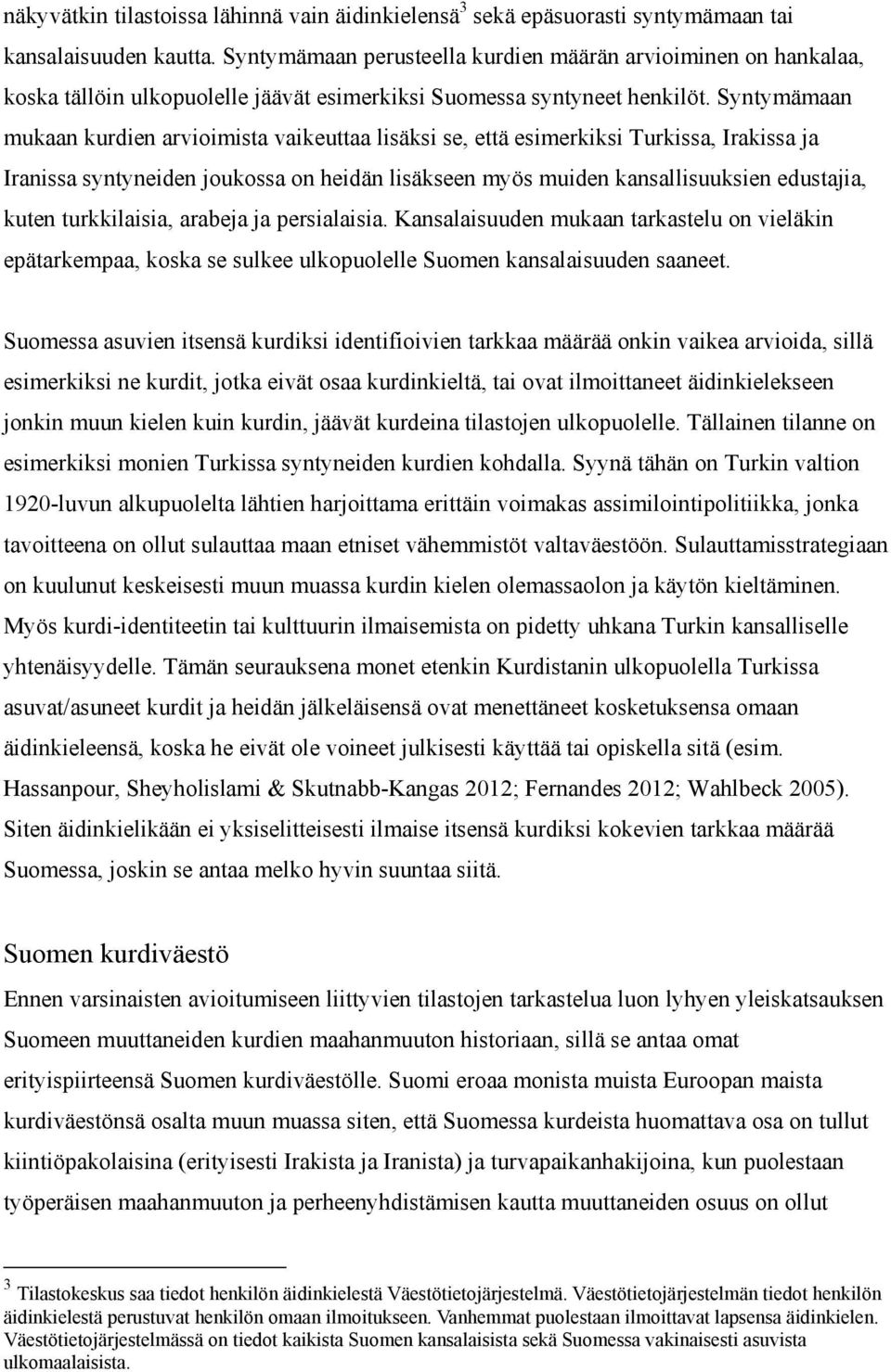 näkyvätkin tilastoissa lähinnä vain äidinkielensä$^3$ sekä epäsuorasti syntymämaan tai kansalaisuuden kautta. Syntymämaan perusteella kurdien määrän arvioiminen on hankalaa, koska tällöin ulkopuolelle jäävät esimerkiksi Suomessa syntyneet henkilöt. Syntymämaan mukaan kurdien arvioimista vaikeuttaa lisäksi se, että esimerkiksi Turkissa, Irakissa ja Iranissa syntyneiden joukossa on heidän lisäkseen myös muiden kansallisuuksien edustajia, kuten turkkilaisia, arabeja ja persialaisia. Kansalaisuuden mukaan tarkastelu on vieläkin epätarkempaa, koska se sulkee ulkopuolelle Suomen kansalaisuuden saaneet.

Suomessa asuvien itsensä kurdiksi identifioivien tarkkaa määrää onkin vaikea arvioida, sillä esimerkiksi ne kurdit, jotka eivät osaa kurdinkieltä, tai ovat ilmoittaneet äidinkielekseen jonkin muun kielen kuin kurdin, jäävät kurdeina tilastojen ulkopuolelle. Tällainen tilanne on esimerkiksi monien Turkissa syntyneiden kurdien kohdalla. Syynä tähän on Turkin valtion 1920-luvun alkupuolelta lähtien harjoittama erittäin voimakas assimilointipolitiikka, jonka tavoitteena on ollut sulauttaa maan etniset vähemmistöt valtaväestöön. Sulauttamisstrategiaan on kuulunut keskeisesti muun muassa kurdin kielen olemassaolon ja käytön kieltäminen. Myös kurdi-identiteetin tai kulttuurin ilmaisemista on pidetty uhkana Turkin kansalliselle yhtenäisyydelle. Tämän seurauksena monet etenkin Kurdistanin ulkopuolella Turkissa asuvat/asuneet kurdit ja heidän jälkeläisensä ovat menettäneet kosketuksensa omaan äidinkieleensä, koska he eivät ole voineet julkisesti käyttää tai opiskella sitä (esim. Hassanpour, Sheyholislami & Skutnabb-Kangas 2012; Fernandes 2012; Wahlbeck 2005). Siten äidinkielikään ei yksiselitteisesti ilmaise itsensä kurdiksi kokevien tarkkaa määrää Suomessa, joskin se antaa melko hyvin suuntaa siitä.

Suomen kurdiväestö

Ennen varsinaisten avioitumiseen liittyvien tilastojen tarkastelua luon lyhyen yleiskatsauksen Suomeen muuttaneiden kurdien maahanmuuton historiaan, sillä se antaa omat erityispiirteensä Suomen kurdiväestölle. Suomi eroaa monista muista Euroopan maista kurdiväestönsä osalta muun muassa siten, että Suomessa kurdeista huomattava osa on tullut kiintiöpakolaisina (erityisesti Irakista ja Iranista) ja turvapaikanhakijoina, kun puolestaan työperäisen maahanmuuton ja perheenyhdistämisen kautta muuttaneiden osuus on ollut

$^3$ Tilastokeskus saa tiedot henkilön äidinkielestä Väestötietojärjestelmä. Väestötietojärjestelmän tiedot henkilön äidinkielestä perustuvat henkilön omaan ilmoitukseen. Vanhemmat puolestaan ilmoittavat lapsensa äidinkielen. Väestötietojärjestelmässä on tiedot kaikista Suomen kansalaisista sekä Suomessa vakinaisesti asuvista ulkomaalaisista.